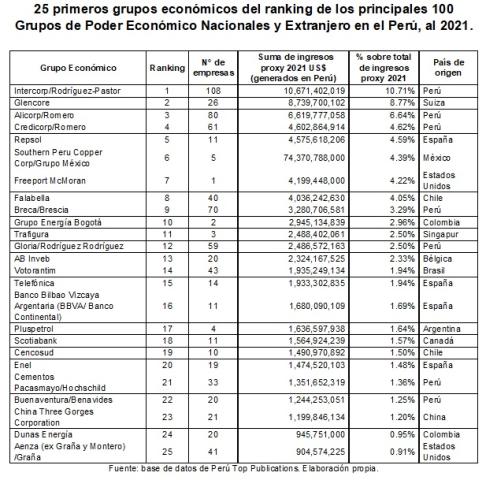 25 primeros grupos económicos del ranking de los principales 100 Grupos de Poder Económico Nacionales y Extranjero en el Perú, al 2021.

| Grupo Económico | Ranking | N° de empresas | Suma de ingresos proxy 2021 US$ (generados en Perú) | % sobre total de ingresos proxy 2021 | País de origen |
|---|---|---|---|---|---|
| Intercorp/Rodríguez-Pastor | 1 | 108 | 10,671,402,019 | 10.71% | Perú |
| Glencore | 2 | 26 | 8,739,700,102 | 8.77% | Suiza |
| Alicorp/Romero | 3 | 80 | 6,619,777,058 | 6.64% | Perú |
| Credicorp/Romero | 4 | 61 | 4,602,864,914 | 4.62% | Perú |
| Repsol | 5 | 11 | 4,575,618,206 | 4.59% | España |
| Southern Peru Copper Corp/Grupo México | 6 | 5 | 74,370,788,000 | 4.39% | México |
| Freeport McMoran | 7 | 1 | 4,199,448,000 | 4.22% | Estados Unidos |
| Falabella | 8 | 40 | 4,036,242,630 | 4.05% | Chile |
| Breca/Brescia | 9 | 70 | 3,280,706,581 | 3.29% | Perú |
| Grupo Energía Bogotá | 10 | 2 | 2,945,134,839 | 2.96% | Colombia |
| Trafigura | 11 | 3 | 2,488,402,061 | 2.50% | Singapur |
| Gloria/Rodríguez Rodríguez | 12 | 59 | 2,486,572,163 | 2.50% | Perú |
| AB Inveb | 13 | 20 | 2,324,167,525 | 2.33% | Bélgica |
| Votorantim | 14 | 43 | 1,935,249,134 | 1.94% | Brasil |
| Telefónica | 15 | 14 | 1,933,302,835 | 1.94% | España |
| Banco Bilbao Vizcaya Argentaria (BBVA/ Banco Continental) | 16 | 11 | 1,680,090,109 | 1.69% | España |
| Pluspetrol | 17 | 4 | 1,636,597,938 | 1.64% | Argentina |
| Scotiabank | 18 | 11 | 1,564,924,239 | 1.57% | Canadá |
| Cencosud | 19 | 10 | 1,490,970,892 | 1.50% | Chile |
| Enel | 20 | 19 | 1,474,520,103 | 1.48% | España |
| Cementos Pacasmayo/Hochschild | 21 | 33 | 1,351,652,319 | 1.36% | Perú |
| Buenaventura/Benavides | 22 | 20 | 1,244,253,051 | 1.25% | Perú |
| China Three Gorges Corporation | 23 | 21 | 1,199,846,134 | 1.20% | China |
| Dunas Energía | 24 | 20 | 945,751,000 | 0.95% | Colombia |
| Aenza (ex Graña y Montero) /Graña | 25 | 41 | 904,574,225 | 0.91% | Estados Unidos |

Fuente: base de datos de Perú Top Publications. Elaboración propia.